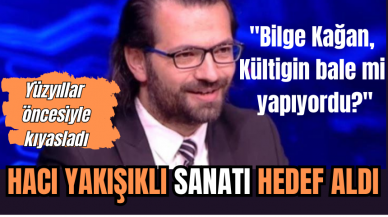 Yüzyıllar öncesiyle kıyasladı

"Bilge Kağan, Kültigin bale mi yapıyordu?"

HACI YAKIŞIKLI SANATI HEDEF ALDI